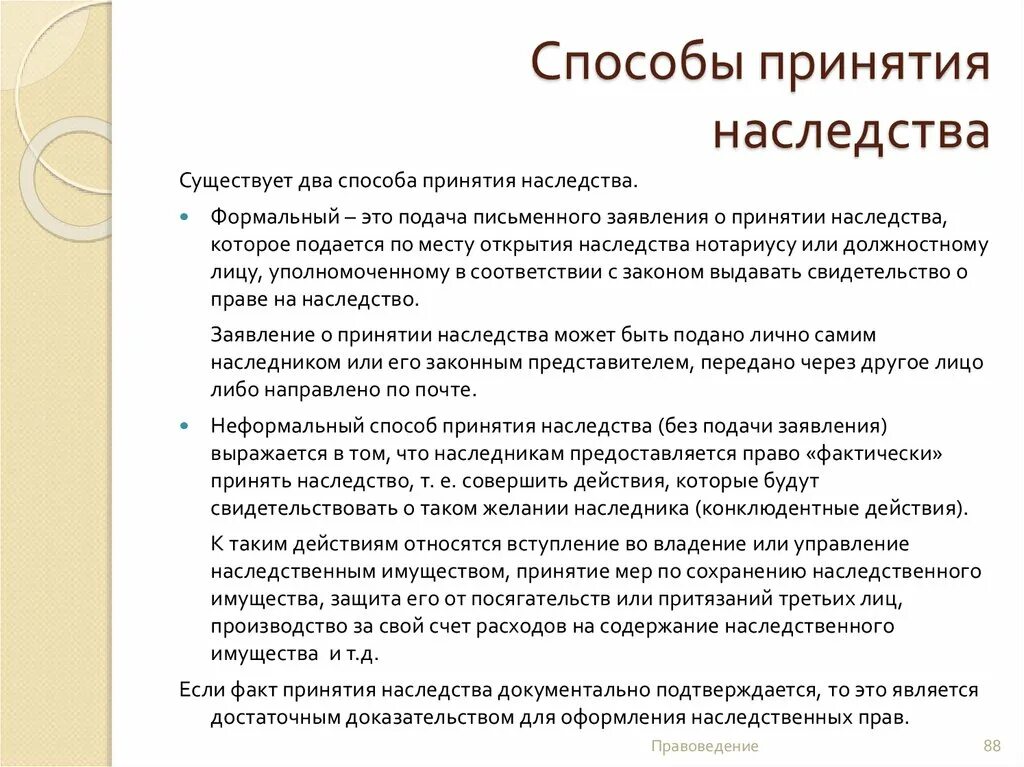 Способы принятия наследства

Существует два способа принятия наследства.

Формальный – это подача письменного заявления о принятии наследства, которое подается по месту открытия наследства нотариусу или должностному лицу, уполномоченному в соответствии с законом выдавать свидетельство о праве на наследство.

Заявление о принятии наследства может быть подано лично самим наследником или его законным представителем, передано через другое лицо либо направлено по почте.

Неформальный способ принятия наследства (без подачи заявления) выражается в том, что наследникам предоставляется право «фактически» принять наследство, т. е. совершить действия, которые будут свидетельствовать о таком желании наследника (конклюдентные действия).

К таким действиям относятся вступление во владение или управление наследственным имуществом, принятие мер по сохранению наследственного имущества, защита его от посягательств или притязаний третьих лиц, производство за свой счет расходов на содержание наследственного имущества и т.д.

Если факт принятия наследства документально подтверждается, то это является достаточным доказательством для оформления наследственных прав.

Правоведение

88